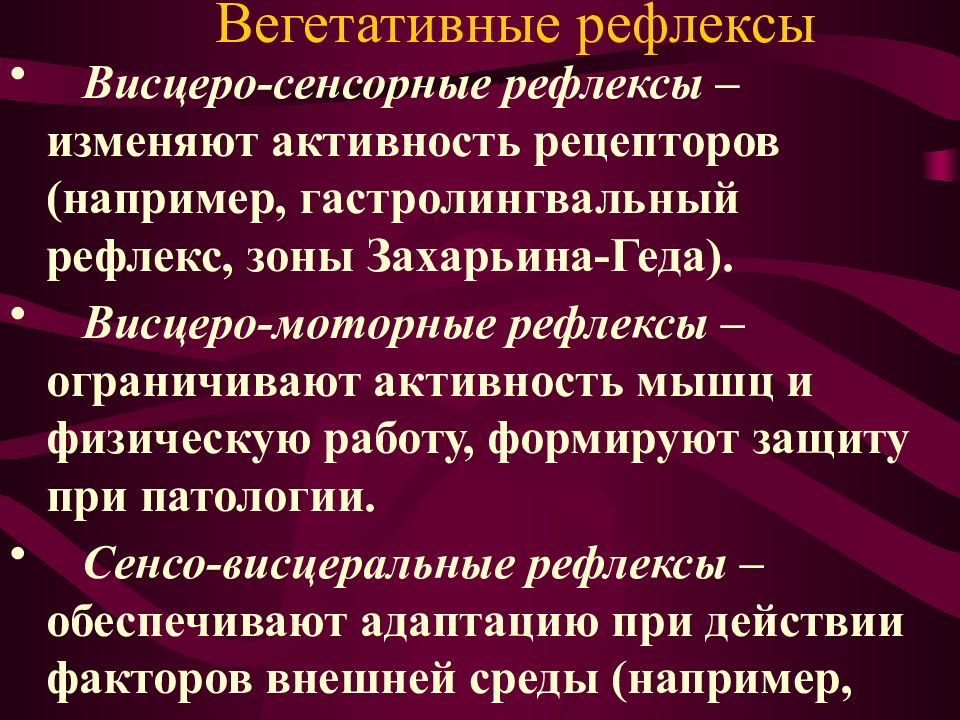 Вегетативные рефлексы

• Висцеро-сенсорные рефлексы – изменяют активность рецепторов (например, гастролингвальный рефлекс, зоны Захарьина-Геда).

• Висцеро-моторные рефлексы – ограничивают активность мышц и физическую работу, формируют защиту при патологии.

• Сенсо-висцеральные рефлексы – обеспечивают адаптацию при действии факторов внешней среды (например,